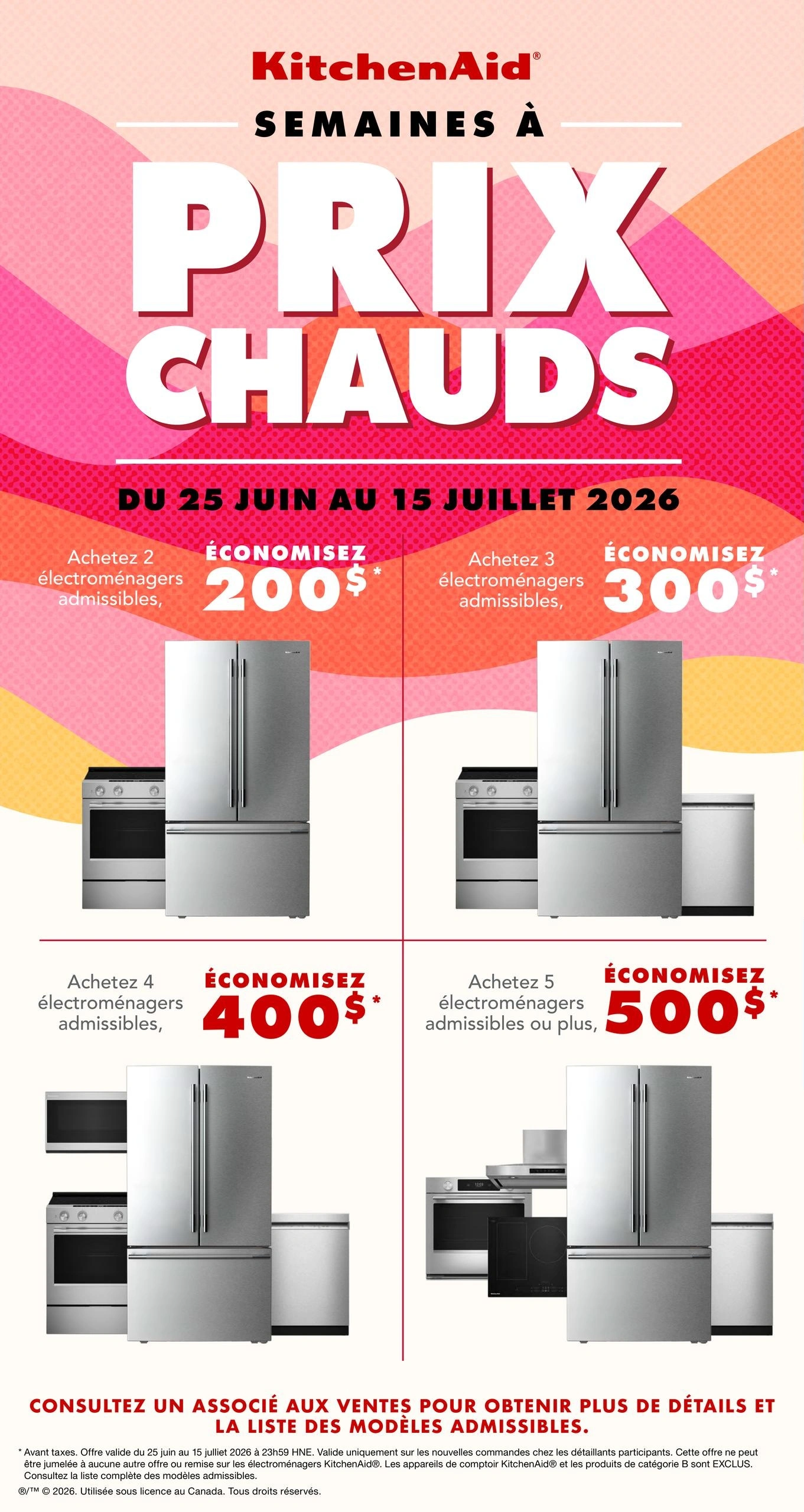 KitchenAid®

SEMAINES À

PRIX CHAUDS

DU 25 JUIN AU 15 JUILLET 2026

Achetez 2 électroménagers admissibles, ÉCONOMISEZ 200$*

Achetez 3 électroménagers admissibles, ÉCONOMISEZ 300$*

Achetez 4 électroménagers admissibles, ÉCONOMISEZ 400$*

Achetez 5 électroménagers admissibles ou plus, ÉCONOMISEZ 500$*

CONSULTEZ UN ASSOCIÉ AUX VENTES POUR OBTENIR PLUS DE DÉTAILS ET LA LISTE DES MODÈLES ADMISSIBLES.

* Avant taxes. Offre valide du 25 juin au 15 juillet 2026 à 23h59 HNE. Valide uniquement sur les nouvelles commandes chez les détaillants participants. Cette offre ne peut être jumelée à aucune autre offre ou remise sur les électroménagers KitchenAid®. Les appareils de comptoir KitchenAid® et les produits de catégorie B sont EXCLUS. Consultez la liste complète des modèles admissibles.

®/™ © 2026. Utilisée sous licence au Canada. Tous droits réservés.